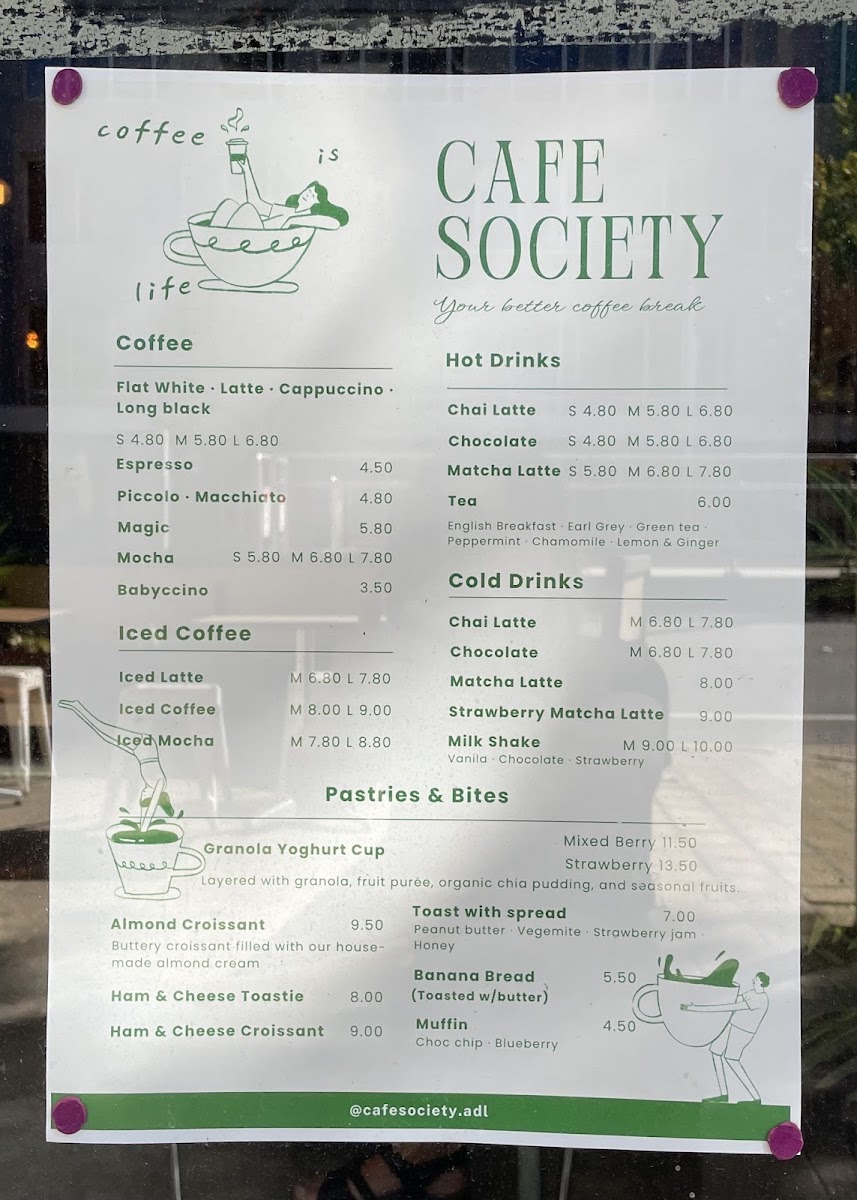 coffee is life

CAFE SOCIETY

Your better coffee break

Coffee

Flat White · Latte · Cappuccino · Long black

S 4.80 M 5.80 L 6.80

Espresso 4.50

Piccolo · Macchiato 4.80

Magic 5.80

Mocha S 5.80 M 6.80 L 7.80

Babyccino 3.50

Iced Coffee

Iced Latte M 6.80 L 7.80

Iced Coffee M 8.00 L 9.00

Iced Mocha M 7.80 L 8.80

Hot Drinks

Chai Latte S 4.80 M 5.80 L 6.80

Chocolate S 4.80 M 5.80 L 6.80

Matcha Latte S 5.80 M 6.80 L 7.80

Tea 6.00

English Breakfast · Earl Grey · Green tea · Peppermint · Chamomile · Lemon & Ginger

Cold Drinks

Chai Latte M 6.80 L 7.80

Chocolate M 6.80 L 7.80

Matcha Latte 8.00

Strawberry Matcha Latte 9.00

Milk Shake M 9.00 L 10.00
Vanila · Chocolate · Strawberry

Pastries & Bites

Granola Yoghurt Cup

Mixed Berry 11.50
Strawberry 13.50

Layered with granola, fruit purée, organic chia pudding, and seasonal fruits.

Almond Croissant 9.50
Buttery croissant filled with our house-made almond cream

Ham & Cheese Toastie 8.00

Ham & Cheese Croissant 9.00

Toast with spread 7.00
Peanut butter · Vegemite · Strawberry jam · Honey

Banana Bread (Toasted w/butter) 5.50

Muffin 4.50
Choc chip · Blueberry

@cafesociety.adl